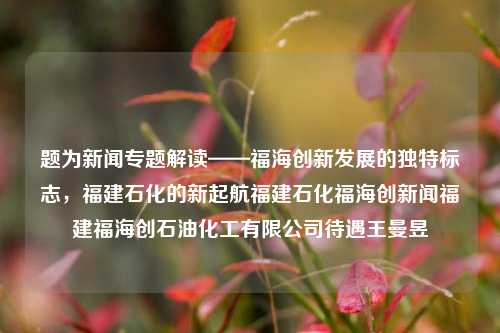 题为新闻专题解读——福海创新发展的独特标志，福建石化的新起航福建石化福海创新闻福建福海创石油化工有限公司待遇王曼昱